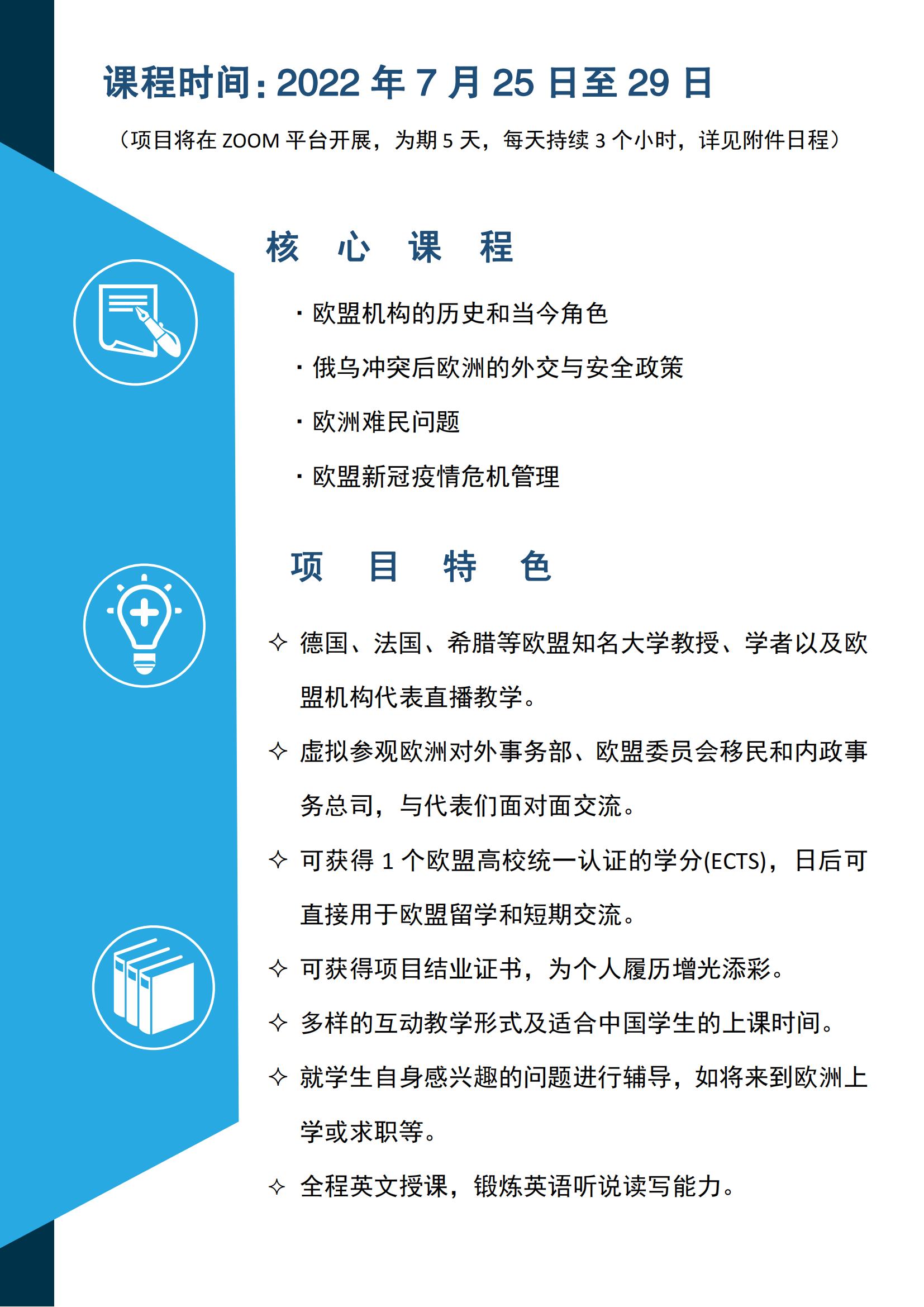 课程时间：2022 年 7 月 25 日至 29 日

（项目将在 ZOOM 平台开展，为期 5 天，每天持续 3 个小时，详见附件日程）

核 心 课 程

· 欧盟机构的历史和当今角色

· 俄乌冲突后欧洲的外交与安全政策

· 欧洲难民问题

· 欧盟新冠疫情危机管理

项 目 特 色

✧ 德国、法国、希腊等欧盟知名大学教授、学者以及欧盟机构代表直播教学。

✧ 虚拟参观欧洲对外事务部、欧盟委员会移民和内政事务总司，与代表们面对面交流。

✧ 可获得 1 个欧盟高校统一认证的学分(ECTS)，日后可直接用于欧盟留学和短期交流。

✧ 可获得项目结业证书，为个人履历增光添彩。

✧ 多样的互动教学形式及适合中国学生的上课时间。

✧ 就学生自身感兴趣的问题进行辅导，如将来到欧洲上学或求职等。

✧ 全程英文授课，锻炼英语听说读写能力。